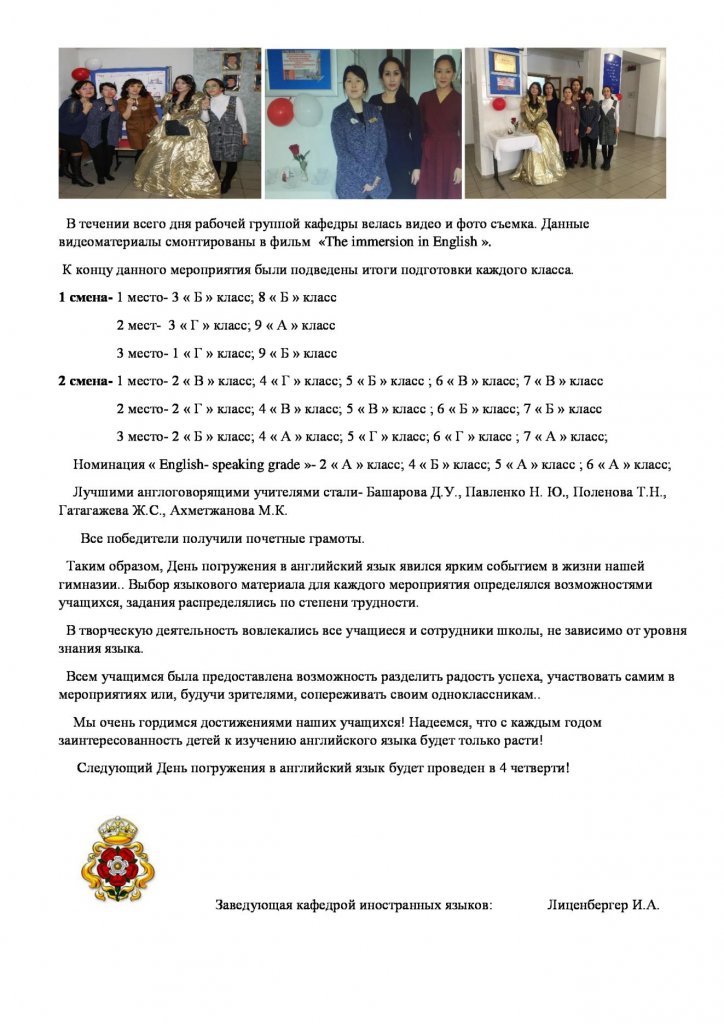 В течении всего дня рабочей группой кафедры велась видео и фото съемка. Данные видеоматериалы смонтированы в фильм «The immersion in English ».

К концу данного мероприятия были подведены итоги подготовки каждого класса.

1 смена- 1 место- 3 « Б » класс; 8 « Б » класс

2 мест- 3 « Г » класс; 9 « А » класс

3 место- 1 « Г » класс; 9 « Б » класс

2 смена- 1 место- 2 « В » класс; 4 « Г » класс; 5 « Б » класс ; 6 « В » класс; 7 « В » класс

2 место- 2 « Г » класс; 4 « В » класс; 5 « В » класс ; 6 « Б » класс; 7 « Б » класс

3 место- 2 « Б » класс; 4 « А » класс; 5 « Г » класс; 6 « Г » класс ; 7 « А » класс;

Номинация « English- speaking grade »- 2 « А » класс; 4 « Б » класс; 5 « А » класс ; 6 « А » класс;

Лучшими англоговорящими учителями стали- Башарова Д.У., Павленко Н. Ю., Поленова Т.Н., Гатагажева Ж.С., Ахметжанова М.К.

Все победители получили почетные грамоты.

Таким образом, День погружения в английский язык явился ярким событием в жизни нашей гимназии.. Выбор языкового материала для каждого мероприятия определялся возможностями учащихся, задания распределялись по степени трудности.

В творческую деятельность вовлекались все учащиеся и сотрудники школы, не зависимо от уровня знания языка.

Всем учащимся была предоставлена возможность разделить радость успеха, участвовать самим в мероприятиях или, будучи зрителями, сопереживать своим одноклассникам..

Мы очень гордимся достижениями наших учащихся! Надеемся, что с каждым годом заинтересованность детей к изучению английского языка будет только расти!

Следующий День погружения в английский язык будет проведен в 4 четверти!

Заведующая кафедрой иностранных языков: Лиценбергер И.А.